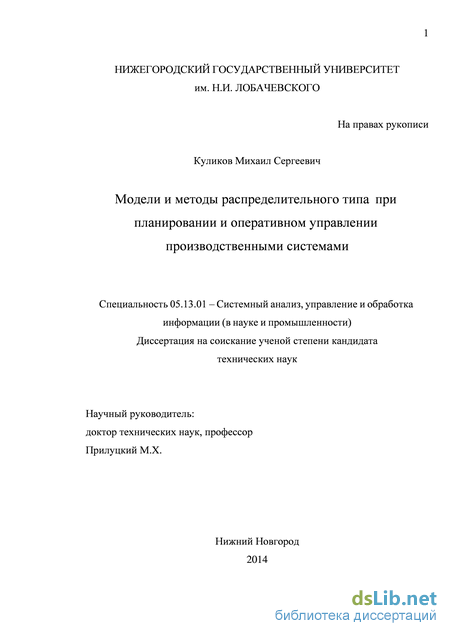 1

НИЖЕГОРОДСКИЙ ГОСУДАРСТВЕННЫЙ УНИВЕРСИТЕТ им. Н.И. ЛОБАЧЕВСКОГО

На правах рукописи

Куликов Михаил Сергеевич

Модели и методы распределительного типа при планировании и оперативном управлении производственными системами

Специальность 05.13.01 – Системный анализ, управление и обработка информации (в науке и промышленности)
Диссертация на соискание ученой степени кандидата технических наук

Научный руководитель:
доктор технических наук, профессор
Прилуцкий М.Х.

Нижний Новгород
2014

dsLib.net
библиотека диссертаций